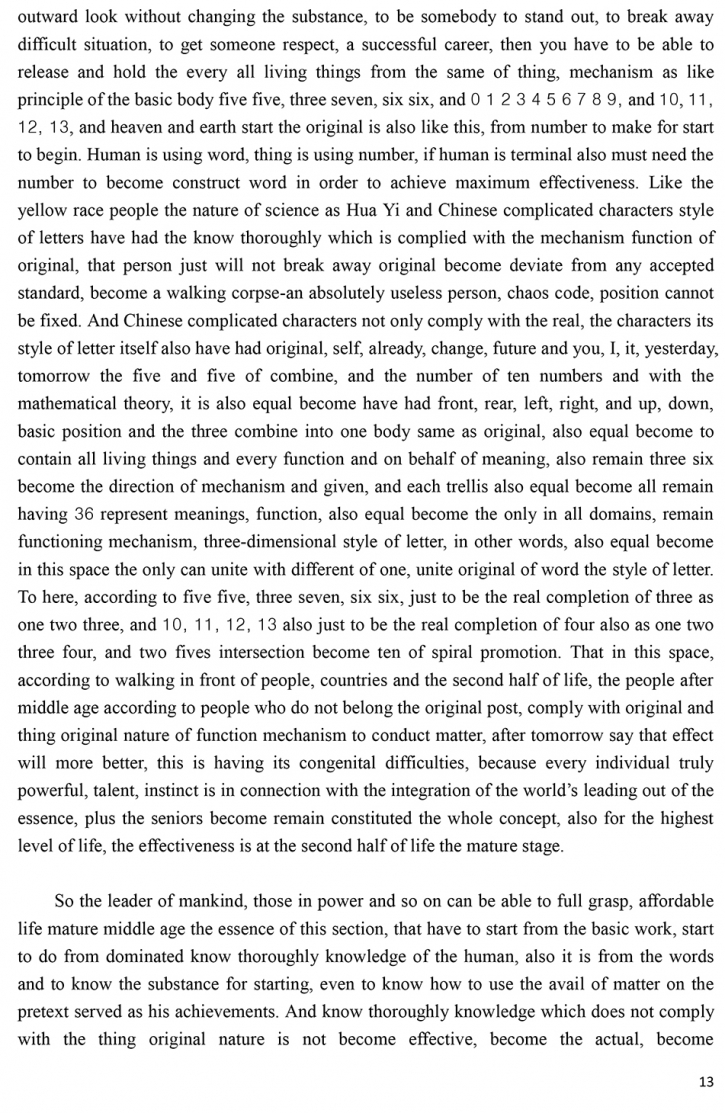 outward look without changing the substance, to be somebody to stand out, to break away difficult situation, to get someone respect, a successful career, then you have to be able to release and hold the every all living things from the same of thing, mechanism as like principle of the basic body five five, three seven, six six, and 0 1 2 3 4 5 6 7 8 9, and 10, 11, 12, 13, and heaven and earth start the original is also like this, from number to make for start to begin. Human is using word, thing is using number, if human is terminal also must need the number to become construct word in order to achieve maximum effectiveness. Like the yellow race people the nature of science as Hua Yi and Chinese complicated characters style of letters have had the know thoroughly which is complied with the mechanism function of original, that person just will not break away original become deviate from any accepted standard, become a walking corpse-an absolutely useless person, chaos code, position cannot be fixed. And Chinese complicated characters not only comply with the real, the characters its style of letter itself also have had original, self, already, change, future and you, I, it, yesterday, tomorrow the five and five of combine, and the number of ten numbers and with the mathematical theory, it is also equal become have had front, rear, left, right, and up, down, basic position and the three combine into one body same as original, also equal become to contain all living things and every function and on behalf of meaning, also remain three six become the direction of mechanism and given, and each trellis also equal become all remain having 36 represent meanings, function, also equal become the only in all domains, remain functioning mechanism, three-dimensional style of letter, in other words, also equal become in this space the only can unite with different of one, unite original of word the style of letter. To here, according to five five, three seven, six six, just to be the real completion of three as one two three, and 10, 11, 12, 13 also just to be the real completion of four also as one two three four, and two fives intersection become ten of spiral promotion. That in this space, according to walking in front of people, countries and the second half of life, the people after middle age according to people who do not belong the original post, comply with original and thing original nature of function mechanism to conduct matter, after tomorrow say that effect will more better, this is having its congenital difficulties, because every individual truly powerful, talent, instinct is in connection with the integration of the world's leading out of the essence, plus the seniors become remain constituted the whole concept, also for the highest level of life, the effectiveness is at the second half of life the mature stage.

So the leader of mankind, those in power and so on can be able to full grasp, affordable life mature middle age the essence of this section, that have to start from the basic work, start to do from dominated know thoroughly knowledge of the human, also it is from the words and to know the substance for starting, even to know how to use the avail of matter on the pretext served as his achievements. And know thoroughly knowledge which does not comply with the thing original nature is not become effective, become the actual, become

13